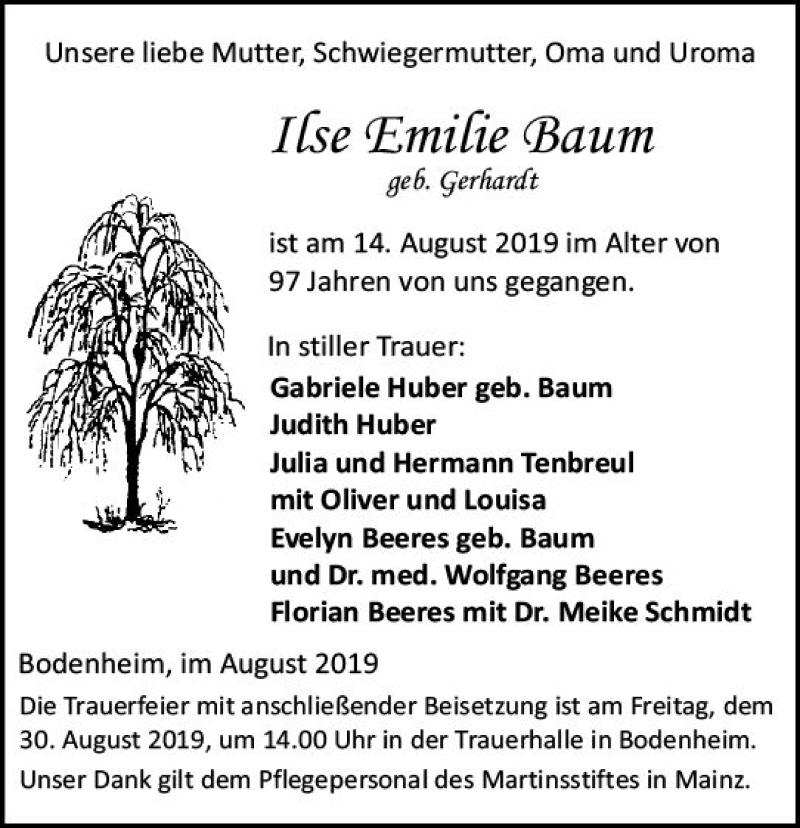 Unsere liebe Mutter, Schwiegermutter, Oma und Uroma

Ilse Emilie Baum
geb. Gerhardt

ist am 14. August 2019 im Alter von 97 Jahren von uns gegangen.

In stiller Trauer:
Gabriele Huber geb. Baum
Judith Huber
Julia und Hermann Tenbreul
mit Oliver und Louisa
Evelyn Beeres geb. Baum
und Dr. med. Wolfgang Beeres
Florian Beeres mit Dr. Meike Schmidt

Bodenheim, im August 2019

Die Trauerfeier mit anschließender Beisetzung ist am Freitag, dem 30. August 2019, um 14.00 Uhr in der Trauerhalle in Bodenheim.

Unser Dank gilt dem Pflegepersonal des Martinsstiftes in Mainz.